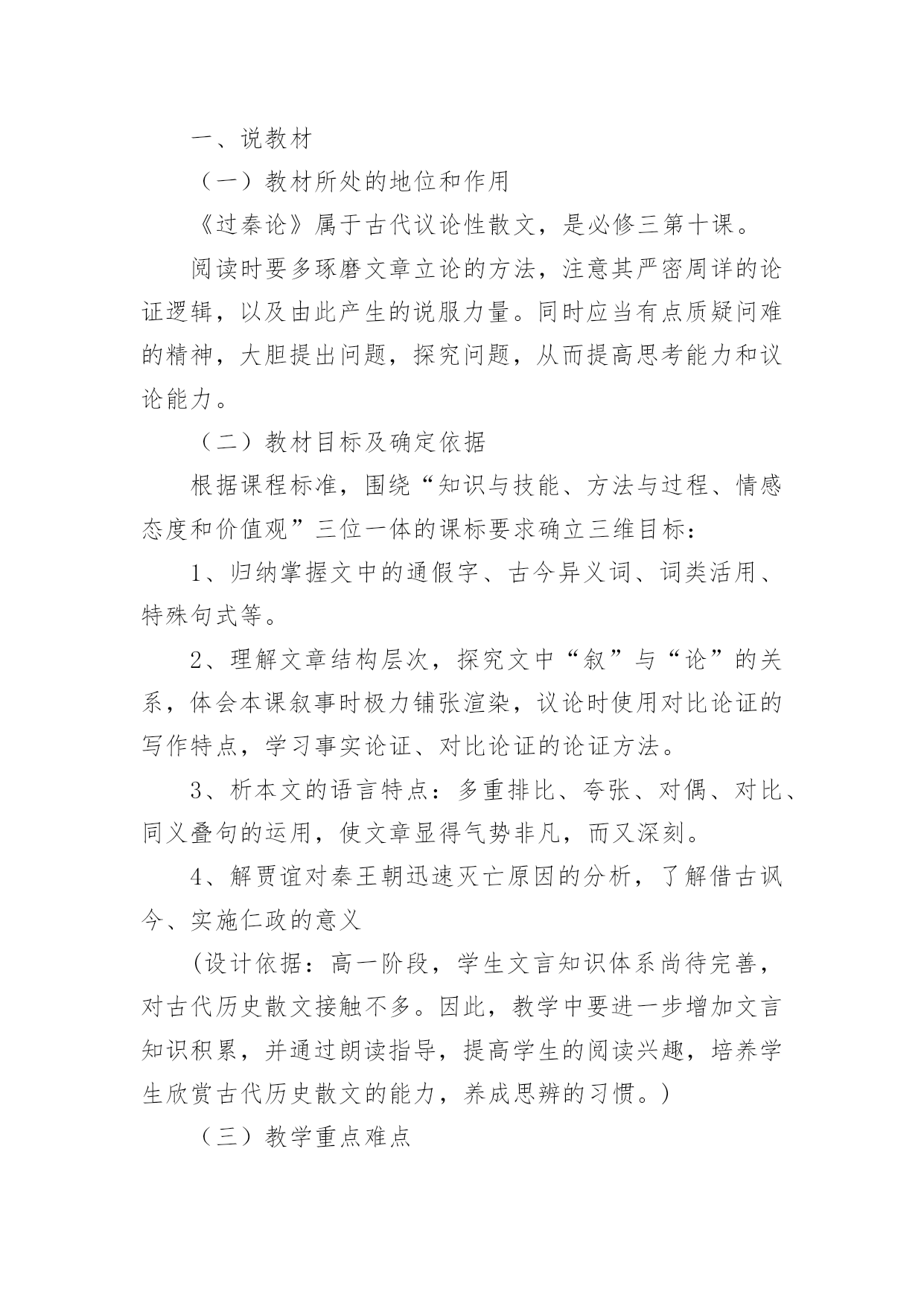 一、说教材

（一）教材所处的地位和作用

《过秦论》属于古代议论性散文，是必修三第十课。

阅读时要多琢磨文章立论的方法，注意其严密周详的论证逻辑，以及由此产生的说服力量。同时应当有点质疑问难的精神，大胆提出问题，探究问题，从而提高思考能力和议论能力。

（二）教材目标及确定依据

根据课程标准，围绕“知识与技能、方法与过程、情感态度和价值观”三位一体的课标要求确立三维目标：

1、归纳掌握文中的通假字、古今异义词、词类活用、特殊句式等。

2、理解文章结构层次，探究文中“叙”与“论”的关系，体会本课叙事时极力铺张渲染，议论时使用对比论证的写作特点，学习事实论证、对比论证的论证方法。

3、析本文的语言特点：多重排比、夸张、对偶、对比、同义叠句的运用，使文章显得气势非凡，而又深刻。

4、解贾谊对秦王朝迅速灭亡原因的分析，了解借古讽今、实施仁政的意义

(设计依据：高一阶段，学生文言知识体系尚待完善，对古代历史散文接触不多。因此，教学中要进一步增加文言知识积累，并通过朗读指导，提高学生的阅读兴趣，培养学生欣赏古代历史散文的能力，养成思辨的习惯。)

（三）教学重点难点